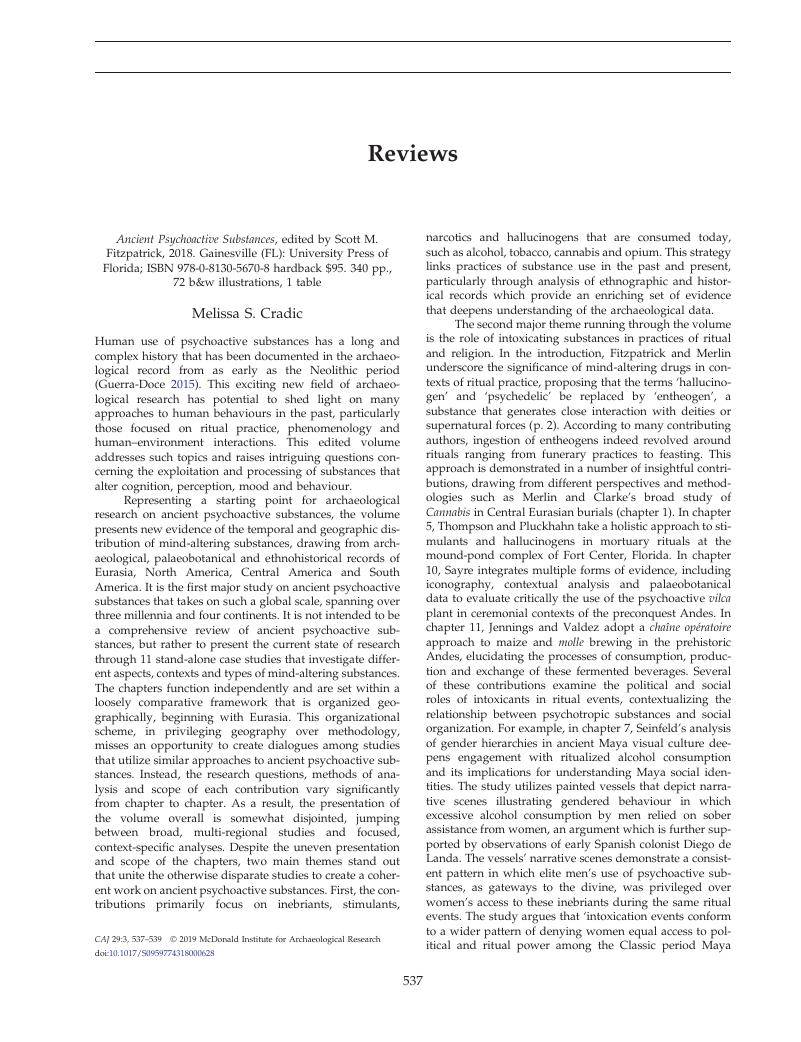 Reviews

Ancient Psychoactive Substances, edited by Scott M. Fitzpatrick, 2018. Gainesville (FL): University Press of Florida; ISBN 978-0-8130-5670-8 hardback $95. 340 pp., 72 b&w illustrations, 1 table

Melissa S. Cradic

Human use of psychoactive substances has a long and complex history that has been documented in the archaeological record from as early as the Neolithic period (Guerra-Doce 2015). This exciting new field of archaeological research has potential to shed light on many approaches to human behaviours in the past, particularly those focused on ritual practice, phenomenology and human–environment interactions. This edited volume addresses such topics and raises intriguing questions concerning the exploitation and processing of substances that alter cognition, perception, mood and behaviour.

Representing a starting point for archaeological research on ancient psychoactive substances, the volume presents new evidence of the temporal and geographic distribution of mind-altering substances, drawing from archaeological, palaeobotanical and ethnohistorical records of Eurasia, North America, Central America and South America. It is the first major study on ancient psychoactive substances that takes on such a global scale, spanning over three millennia and four continents. It is not intended to be a comprehensive review of ancient psychoactive substances, but rather to present the current state of research through 11 stand-alone case studies that investigate different aspects, contexts and types of mind-altering substances. The chapters function independently and are set within a loosely comparative framework that is organized geographically, beginning with Eurasia. This organizational scheme, in privileging geography over methodology, misses an opportunity to create dialogues among studies that utilize similar approaches to ancient psychoactive substances. Instead, the research questions, methods of analysis and scope of each contribution vary significantly from chapter to chapter. As a result, the presentation of the volume overall is somewhat disjointed, jumping between broad, multi-regional studies and focused, context-specific analyses. Despite the uneven presentation and scope of the chapters, two main themes stand out that unite the otherwise disparate studies to create a coherent work on ancient psychoactive substances. First, the contributions primarily focus on inebriants, stimulants, narcotics and hallucinogens that are consumed today, such as alcohol, tobacco, cannabis and opium. This strategy links practices of substance use in the past and present, particularly through analysis of ethnographic and historical records which provide an enriching set of evidence that deepens understanding of the archaeological data.

The second major theme running through the volume is the role of intoxicating substances in practices of ritual and religion. In the introduction, Fitzpatrick and Merlin underscore the significance of mind-altering drugs in contexts of ritual practice, proposing that the terms 'hallucinogen' and 'psychedelic' be replaced by 'entheogen', a substance that generates close interaction with deities or supernatural forces (p. 2). According to many contributing authors, ingestion of entheogens indeed revolved around rituals ranging from funerary practices to feasting. This approach is demonstrated in a number of insightful contributions, drawing from different perspectives and methodologies such as Merlin and Clarke's broad study of Cannabis in Central Eurasian burials (chapter 1). In chapter 5, Thompson and Pluckhahn take a holistic approach to stimulants and hallucinogens in mortuary rituals at the mound-pond complex of Fort Center, Florida. In chapter 10, Sayre integrates multiple forms of evidence, including iconography, contextual analysis and palaeobotanical data to evaluate critically the use of the psychoactive vilca plant in ceremonial contexts of the preconquest Andes. In chapter 11, Jennings and Valdez adopt a chaîne opératoire approach to maize and molle brewing in the prehistoric Andes, elucidating the processes of consumption, production and exchange of these fermented beverages. Several of these contributions examine the political and social roles of intoxicants in ritual events, contextualizing the relationship between psychotropic substances and social organization. For example, in chapter 7, Seinfeld's analysis of gender hierarchies in ancient Maya visual culture deepens engagement with ritualized alcohol consumption and its implications for understanding Maya social identities. The study utilizes painted vessels that depict narrative scenes illustrating gendered behaviour in which excessive alcohol consumption by men relied on sober assistance from women, an argument which is further supported by observations of early Spanish colonist Diego de Landa. The vessels' narrative scenes demonstrate a consistent pattern in which elite men's use of psychoactive substances, as gateways to the divine, was privileged over women's access to these inebriants during the same ritual events. The study argues that 'intoxication events conform to a wider pattern of denying women equal access to political and ritual power among the Classic period Maya

CAJ 29:3, 537–539 © 2019 McDonald Institute for Archaeological Research
doi:10.1017/S0959774318000628

537